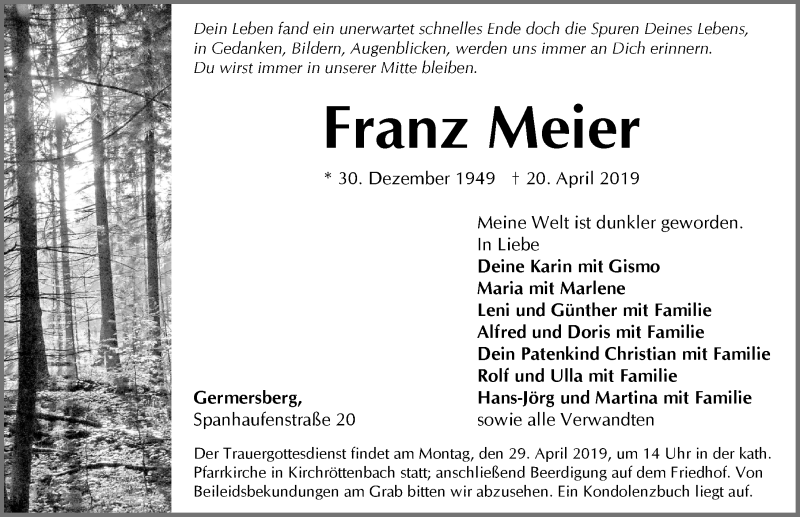 Dein Leben fand ein unerwartet schnelles Ende doch die Spuren Deines Lebens, in Gedanken, Bildern, Augenblicken, werden uns immer an Dich erinnern. Du wirst immer in unserer Mitte bleiben.

Franz Meier

* 30. Dezember 1949 † 20. April 2019

Meine Welt ist dunkler geworden.
In Liebe
Deine Karin mit Gismo
Maria mit Marlene
Leni und Günther mit Familie
Alfred und Doris mit Familie
Dein Patenkind Christian mit Familie
Rolf und Ulla mit Familie
Hans-Jörg und Martina mit Familie
sowie alle Verwandten

Germersberg,
Spanhaufenstraße 20

Der Trauergottesdienst findet am Montag, den 29. April 2019, um 14 Uhr in der kath. Pfarrkirche in Kirchröttenbach statt; anschließend Beerdigung auf dem Friedhof. Von Beileidsbekundungen am Grab bitten wir abzusehen. Ein Kondolenzbuch liegt auf.